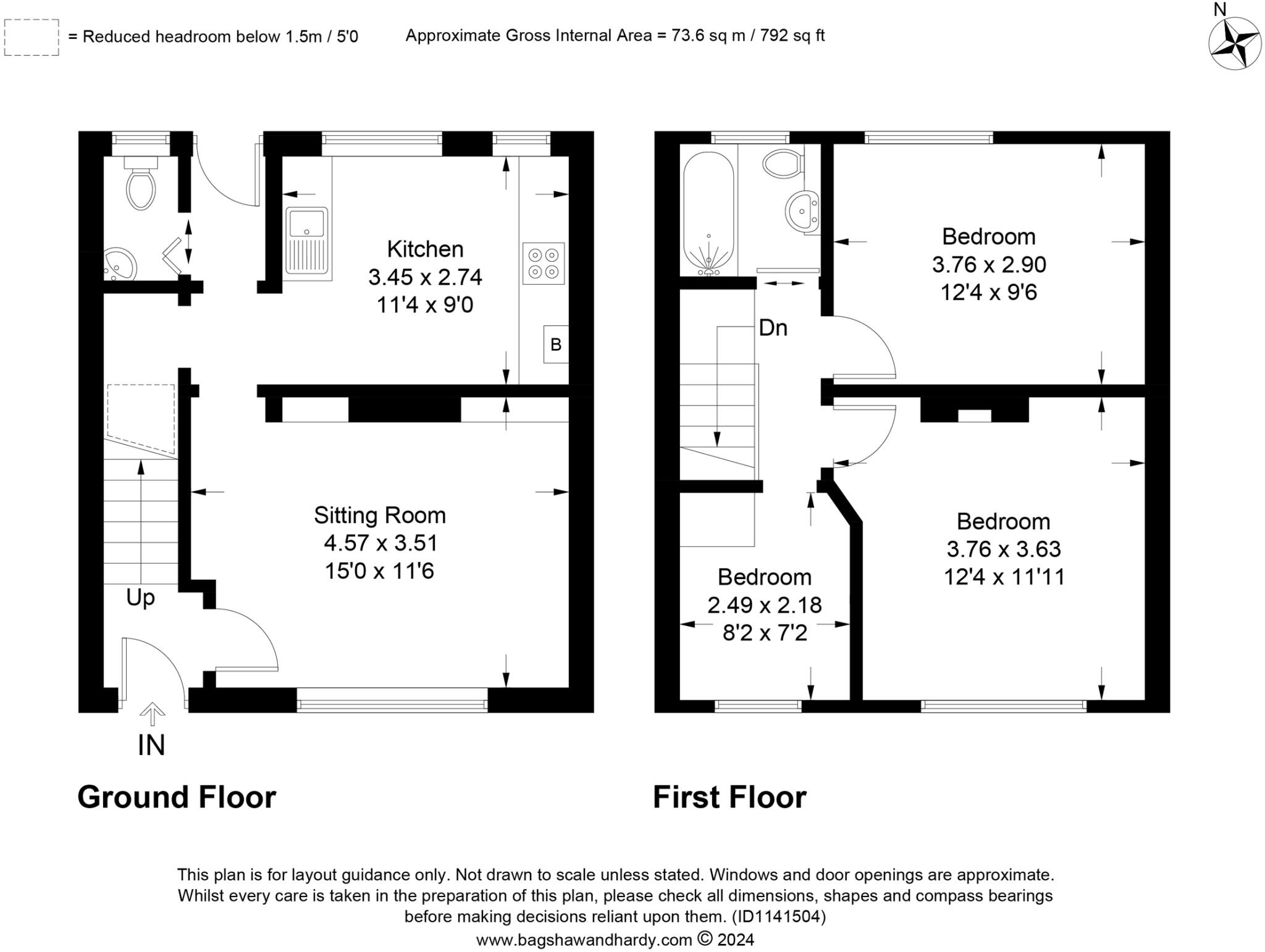 = Reduced headroom below 1.5m / 5'0

Approximate Gross Internal Area = 73.6 sq m / 792 sq ft

N

Kitchen
3.45 x 2.74
11'4 x 9'0

B

Sitting Room
4.57 x 3.51
15'0 x 11'6

Up

IN

Ground Floor

Bedroom
3.76 x 2.90
12'4 x 9'6

Dn

Bedroom
3.76 x 3.63
12'4 x 11'11

Bedroom
2.49 x 2.18
8'2 x 7'2

First Floor

This plan is for layout guidance only. Not drawn to scale unless stated. Windows and door openings are approximate. Whilst every care is taken in the preparation of this plan, please check all dimensions, shapes and compass bearings before making decisions reliant upon them. (ID1141504)
www.bagshawandhardy.com © 2024